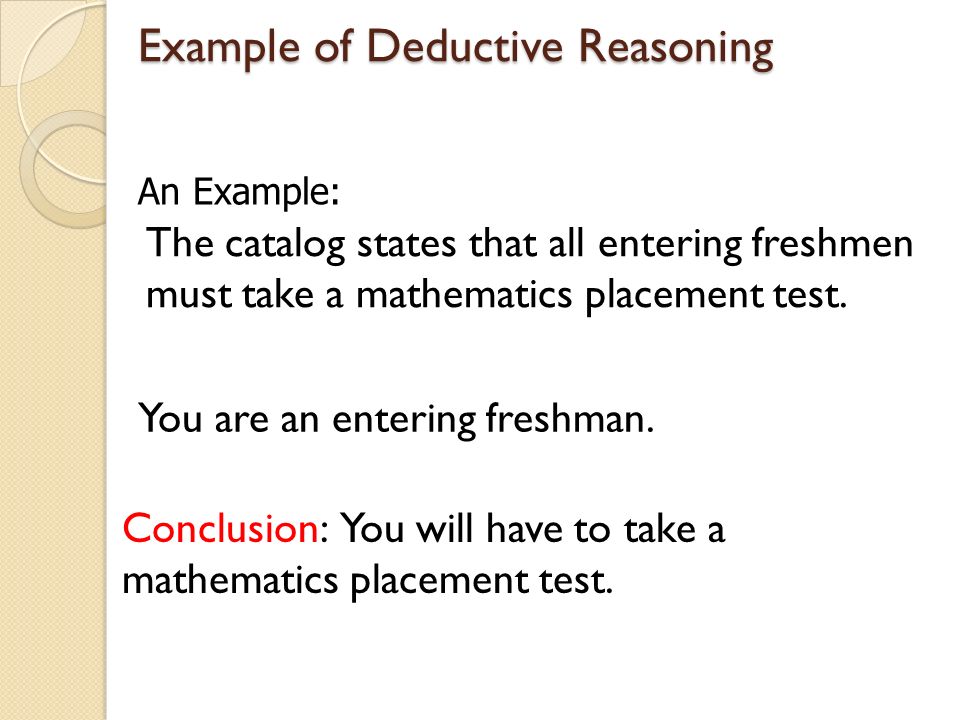 Example of Deductive Reasoning

An Example:

The catalog states that all entering freshmen must take a mathematics placement test.

You are an entering freshman.

Conclusion: You will have to take a mathematics placement test.